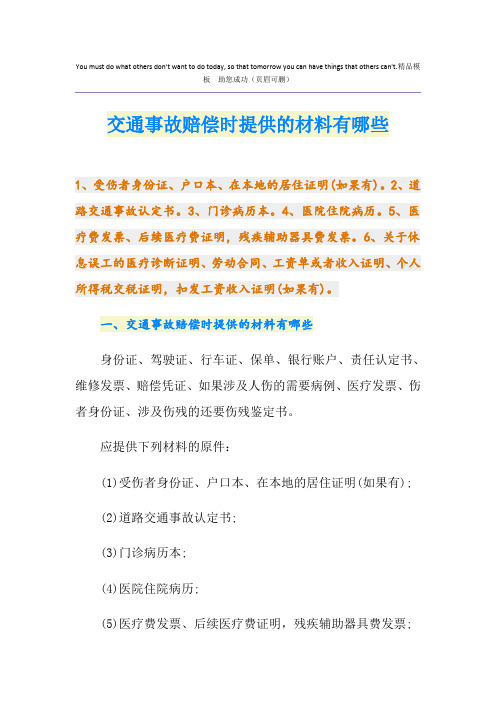 You must do what others don't want to do today, so that tomorrow you can have things that others can't.精品模板 助您成功（页眉可删）

交通事故赔偿时提供的材料有哪些

1、受伤者身份证、户口本、在本地的居住证明(如果有)。2、道路交通事故认定书。3、门诊病历本。4、医院住院病历。5、医疗费发票、后续医疗费证明，残疾辅助器具费发票。6、关于休息误工的医疗诊断证明、劳动合同、工资单或者收入证明、个人所得税交税证明，扣发工资收入证明(如果有)。

一、交通事故赔偿时提供的材料有哪些

身份证、驾驶证、行车证、保单、银行账户、责任认定书、维修发票、赔偿凭证、如果涉及人伤的需要病例、医疗发票、伤者身份证、涉及伤残的还要伤残鉴定书。

应提供下列材料的原件:

(1)受伤者身份证、户口本、在本地的居住证明(如果有);

(2)道路交通事故认定书;

(3)门诊病历本;

(4)医院住院病历;

(5)医疗费发票、后续医疗费证明，残疾辅助器具费发票;